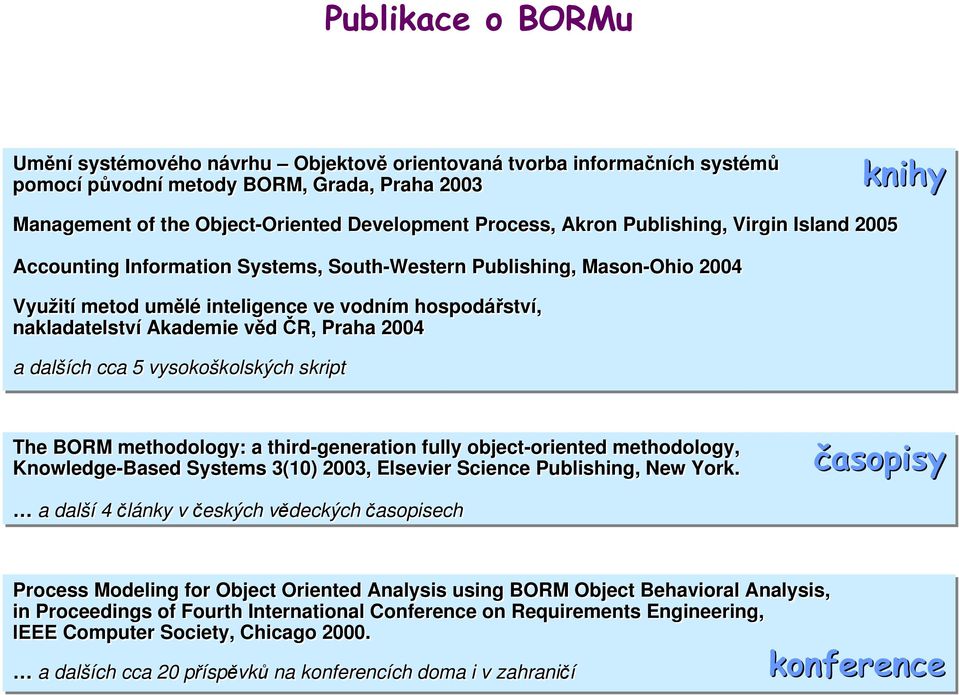 Publikace o BORMu

Umění systémového návrhu – Objektově orientovaná tvorba informačních systémů pomocí původní metody BORM, Grada, Praha 2003

knihy

Management of the Object-Oriented Development Process, Akron Publishing, Virgin Island 2005

Accounting Information Systems, South-Western Publishing, Mason-Ohio 2004

Využití metod umělé inteligence ve vodním hospodářství, nakladatelství Akademie věd ČR, Praha 2004

a dalších cca 5 vysokoškolských skript

The BORM methodology: a third-generation fully object-oriented methodology, Knowledge-Based Systems 3(10) 2003, Elsevier Science Publishing, New York.

časopisy

… a další 4 články v českých vědeckých časopisech

Process Modeling for Object Oriented Analysis using BORM Object Behavioral Analysis, in Proceedings of Fourth International Conference on Requirements Engineering, IEEE Computer Society, Chicago 2000.

… a dalších cca 20 příspěvků na konferencích doma i v zahraničí

konference